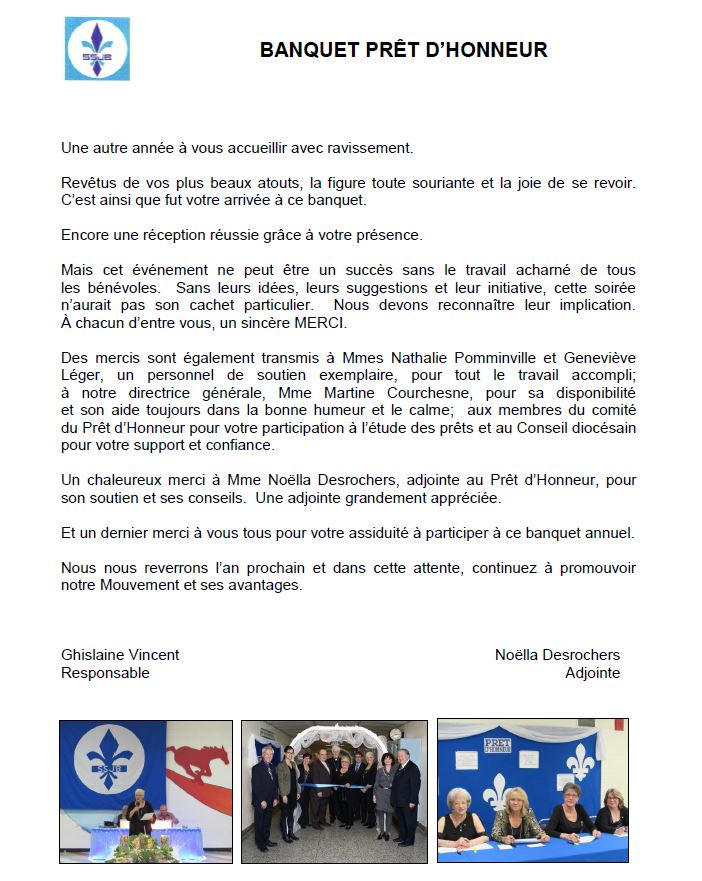 SSJB

BANQUET PRÊT D'HONNEUR

Une autre année à vous accueillir avec ravissement.

Revêtus de vos plus beaux atouts, la figure toute souriante et la joie de se revoir. C'est ainsi que fut votre arrivée à ce banquet.

Encore une réception réussie grâce à votre présence.

Mais cet événement ne peut être un succès sans le travail acharné de tous les bénévoles. Sans leurs idées, leurs suggestions et leur initiative, cette soirée n'aurait pas son cachet particulier. Nous devons reconnaître leur implication. À chacun d'entre vous, un sincère MERCI.

Des mercis sont également transmis à Mmes Nathalie Pomminville et Geneviève Léger, un personnel de soutien exemplaire, pour tout le travail accompli; à notre directrice générale, Mme Martine Courchesne, pour sa disponibilité et son aide toujours dans la bonne humeur et le calme; aux membres du comité du Prêt d'Honneur pour votre participation à l'étude des prêts et au Conseil diocésain pour votre support et confiance.

Un chaleureux merci à Mme Noëlla Desrochers, adjointe au Prêt d'Honneur, pour son soutien et ses conseils. Une adjointe grandement appréciée.

Et un dernier merci à vous tous pour votre assiduité à participer à ce banquet annuel.

Nous nous reverrons l'an prochain et dans cette attente, continuez à promouvoir notre Mouvement et ses avantages.

Ghislaine Vincent
Responsable

Noëlla Desrochers
Adjointe

SSJB

PRÊT D'HONNEUR